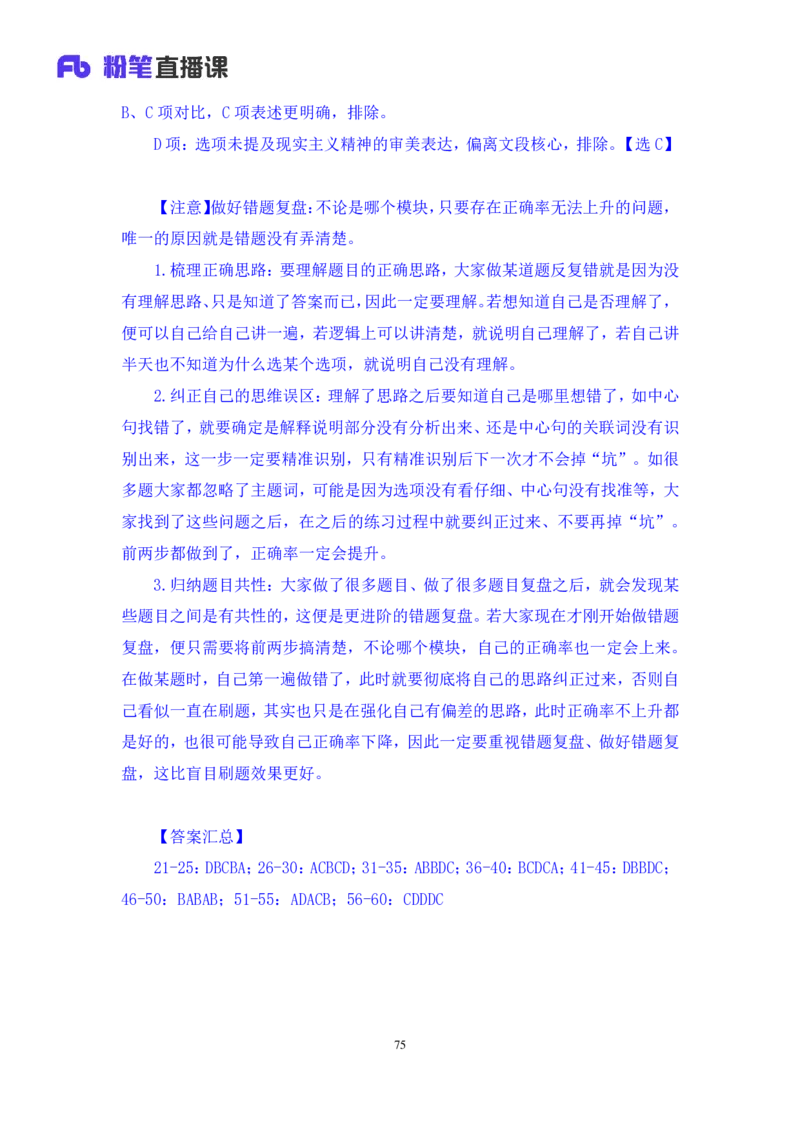 Fb 粉笔直播课

B、C 项对比，C 项表述更明确，排除。

D 项：选项未提及现实主义精神的审美表达，偏离文段核心，排除。【选 C】

【注意】做好错题复盘：不论是哪个模块，只要存在正确率无法上升的问题，唯一的原因就是错题没有弄清楚。

1.梳理正确思路：要理解题目的正确思路，大家做某道题反复错就是因为没有理解思路、只是知道了答案而已，因此一定要理解。若想知道自己是否理解了，便可以自己给自己讲一遍，若逻辑上可以讲清楚，就说明自己理解了，若自己讲半天也不知道为什么选某个选项，就说明自己没有理解。

2.纠正自己的思维误区：理解了思路之后要知道自己是哪里想错了，如中心句找错了，就要确定是解释说明部分没有分析出来、还是中心句的关联词没有识别出来，这一步一定要精准识别，只有精准识别后下一次才不会掉“坑”。如很多题大家都忽略了主题词，可能是因为选项没有看仔细、中心句没有找准等，大家找到了这些问题之后，在之后的练习过程中就要纠正过来、不要再掉“坑”。前两步都做到了，正确率一定会提升。

3.归纳题目共性：大家做了很多题目、做了很多题目复盘之后，就会发现某些题目之间是有共性的，这便是更进阶的错题复盘。若大家现在才刚开始做错题复盘，便只需要将前两步搞清楚，不论哪个模块，自己的正确率也一定会上来。在做某题时，自己第一遍做错了，此时就要彻底将自己的思路纠正过来，否则自己看似一直在刷题，其实也只是在强化自己有偏差的思路，此时正确率不上升都是好的，也很可能导致自己正确率下降，因此一定要重视错题复盘、做好错题复盘，这比盲目刷题效果更好。

【答案汇总】

21-25：DBCBA；26-30：ACBCD；31-35：ABBDC；36-40：BCDCA；41-45：DBBDC；46-50：BABAB；51-55：ADACB；56-60：CDDDC

75